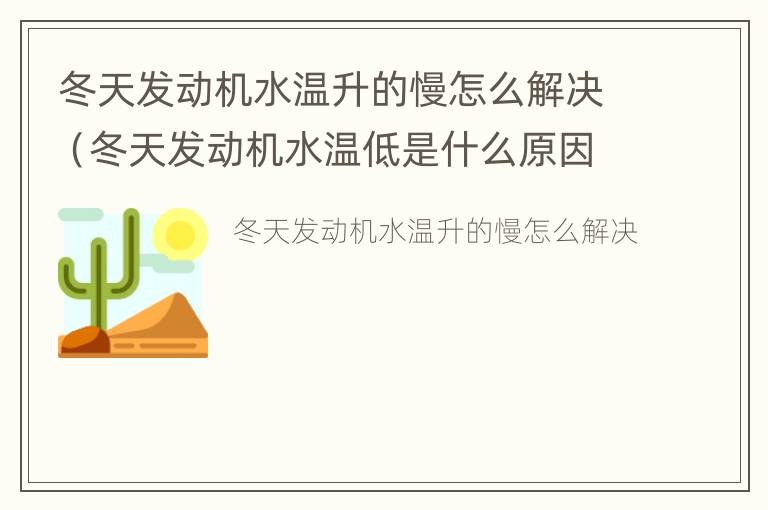 冬天发动机水温升的慢怎么解决（冬天发动机水温低是什么原因

冬天发动机水温升的慢怎么解决